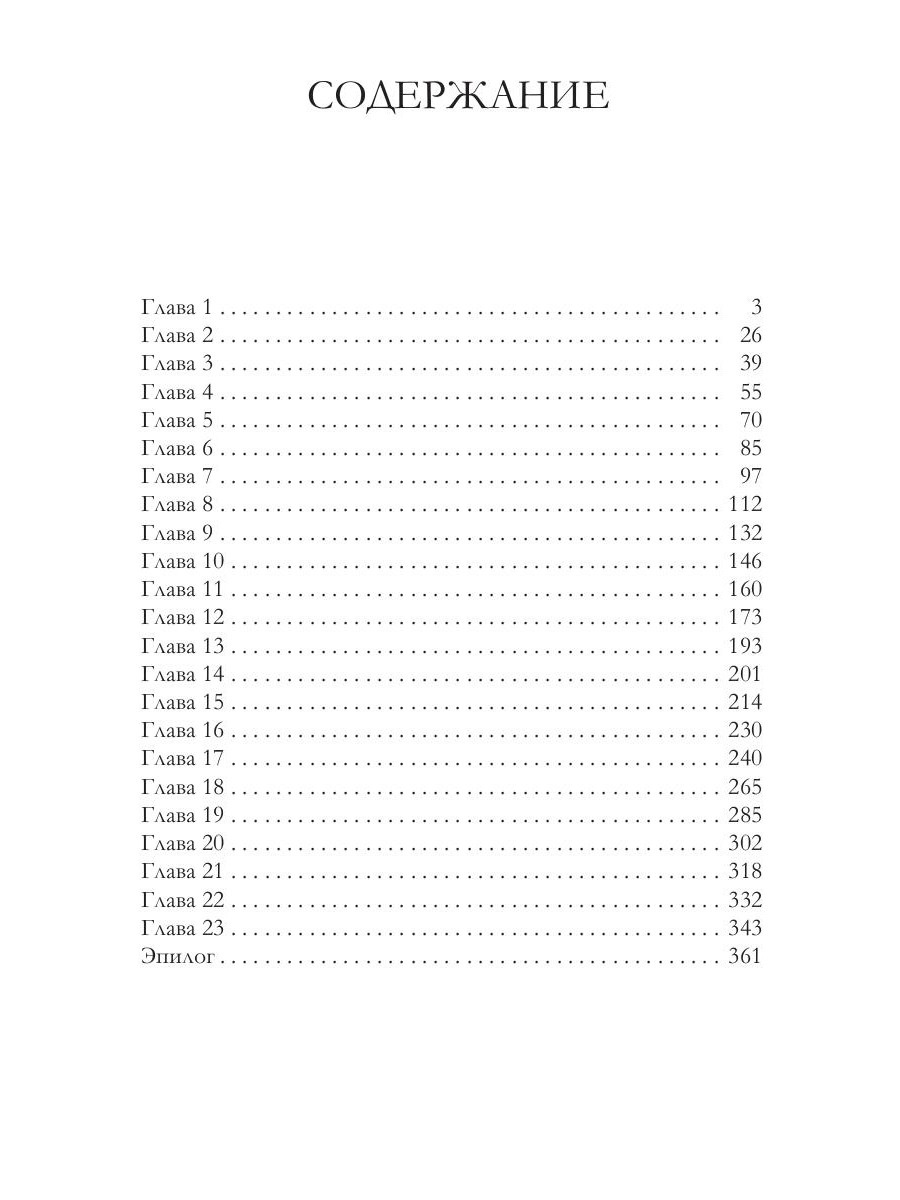 СОДЕРЖАНИЕ

Глава 1 3
Глава 2 26
Глава 3 39
Глава 4 55
Глава 5 70
Глава 6 85
Глава 7 97
Глава 8 112
Глава 9 132
Глава 10 146
Глава 11 160
Глава 12 173
Глава 13 193
Глава 14 201
Глава 15 214
Глава 16 230
Глава 17 240
Глава 18 265
Глава 19 285
Глава 20 302
Глава 21 318
Глава 22 332
Глава 23 343
Эпилог 361